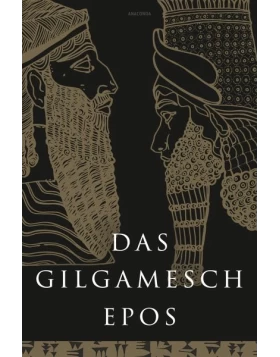 ANACONDA

DAS
GILGAMESCH
EPOS